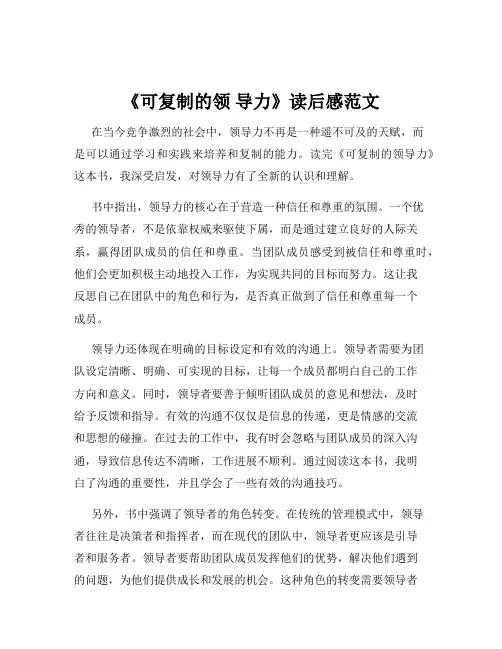 《可复制的领 导力》读后感范文

在当今竞争激烈的社会中，领导力不再是一种遥不可及的天赋，而是可以通过学习和实践来培养和复制的能力。读完《可复制的领导力》这本书，我深受启发，对领导力有了全新的认识和理解。

书中指出，领导力的核心在于营造一种信任和尊重的氛围。一个优秀的领导者，不是依靠权威来驱使下属，而是通过建立良好的人际关系，赢得团队成员的信任和尊重。当团队成员感受到被信任和尊重时，他们会更加积极主动地投入工作，为实现共同的目标而努力。这让我反思自己在团队中的角色和行为，是否真正做到了信任和尊重每一个成员。

领导力还体现在明确的目标设定和有效的沟通上。领导者需要为团队设定清晰、明确、可实现的目标，让每一个成员都明白自己的工作方向和意义。同时，领导者要善于倾听团队成员的意见和想法，及时给予反馈和指导。有效的沟通不仅仅是信息的传递，更是情感的交流和思想的碰撞。在过去的工作中，我有时会忽略与团队成员的深入沟通，导致信息传达不清晰，工作进展不顺利。通过阅读这本书，我明白了沟通的重要性，并且学会了一些有效的沟通技巧。

另外，书中强调了领导者的角色转变。在传统的管理模式中，领导者往往是决策者和指挥者，而在现代的团队中，领导者更应该是引导者和服务者。领导者要帮助团队成员发挥他们的优势，解决他们遇到的问题，为他们提供成长和发展的机会。这种角色的转变需要领导者